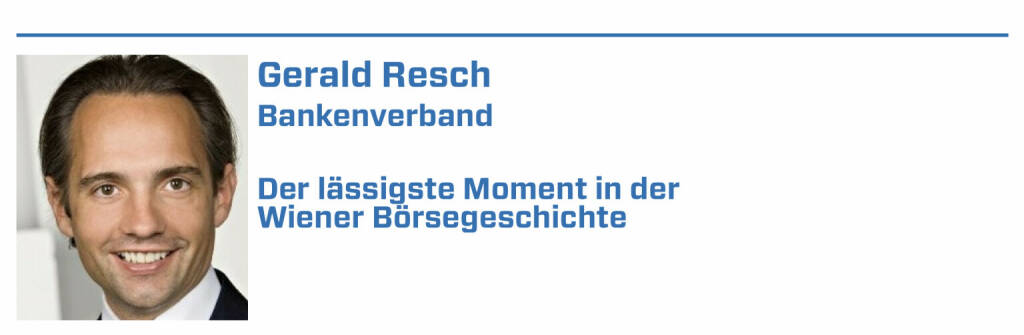 Gerald Resch
Bankenverband

Der lässigste Moment in der Wiener Börsegeschichte